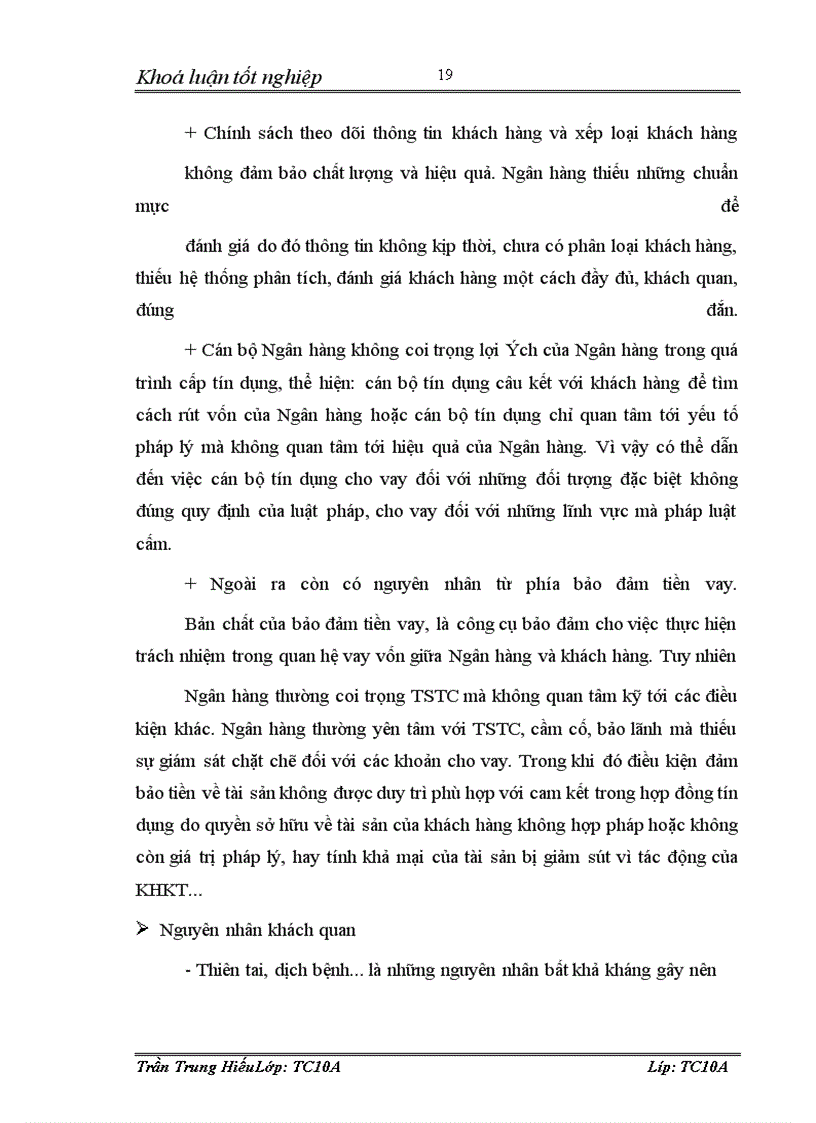 Khoá luận tốt nghiệp 19

+ Chính sách theo dõi thông tin khách hàng và xếp loại khách hàng không đảm bảo chất lượng và hiệu quả. Ngân hàng thiếu những chuẩn mực để

đánh giá do đó thông tin không kịp thời, chưa có phân loại khách hàng, thiếu hệ thống phân tích, đánh giá khách hàng một cách đầy đủ, khách quan, đúng đắn.

+ Cán bộ Ngân hàng không coi trọng lợi Ých của Ngân hàng trong quá trình cấp tín dụng, thể hiện: cán bộ tín dụng câu kết với khách hàng để tìm cách rút vốn của Ngân hàng hoặc cán bộ tín dụng chỉ quan tâm tới yếu tố pháp lý mà không quan tâm tới hiệu quả của Ngân hàng. Vì vậy có thể dẫn đến việc cán bộ tín dụng cho vay đối với những đối tượng đặc biệt không đúng quy định của luật pháp, cho vay đối với những lĩnh vực mà pháp luật cấm.

+ Ngoài ra còn có nguyên nhân từ phía bảo đảm tiền vay.

Bản chất của bảo đảm tiền vay, là công cụ bảo đảm cho việc thực hiện trách nhiệm trong quan hệ vay vốn giữa Ngân hàng và khách hàng. Tuy nhiên

Ngân hàng thường coi trọng TSTC mà không quan tâm kỹ tới các điều kiện khác. Ngân hàng thường yên tâm với TSTC, cầm cố, bảo lãnh mà thiếu sự giám sát chặt chẽ đối với các khoản cho vay. Trong khi đó điều kiện đảm bảo tiền về tài sản không được duy trì phù hợp với cam kết trong hợp đồng tín dụng do quyền sở hữu về tài sản của khách hàng không hợp pháp hoặc không còn giá trị pháp lý, hay tính khả mại của tài sản bị giảm sút vì tác động của KHKT...

➢ Nguyên nhân khách quan

- Thiên tai, dịch bệnh... là những nguyên nhân bất khả kháng gây nên

Trần Trung HiếuLớp: TC10A Líp: TC10A